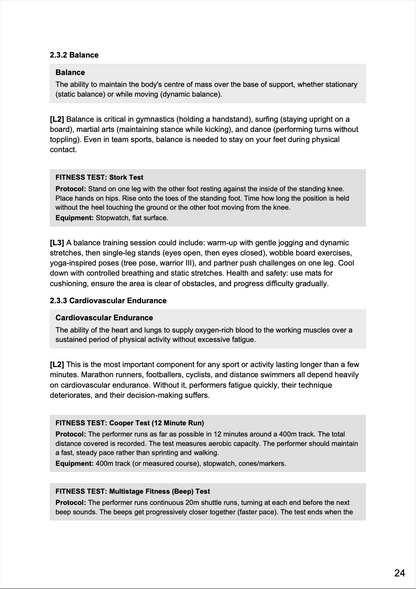 2.3.2 Balance

Balance

The ability to maintain the body's centre of mass over the base of support, whether stationary (static balance) or while moving (dynamic balance).

[L2] Balance is critical in gymnastics (holding a handstand), surfing (staying upright on a board), martial arts (maintaining stance while kicking), and dance (performing turns without toppling). Even in team sports, balance is needed to stay on your feet during physical contact.

FITNESS TEST: Stork Test

Protocol: Stand on one leg with the other foot resting against the inside of the standing knee. Place hands on hips. Rise onto the toes of the standing foot. Time how long the position is held without the heel touching the ground or the other foot moving from the knee.

Equipment: Stopwatch, flat surface.

[L3] A balance training session could include: warm-up with gentle jogging and dynamic stretches, then single-leg stands (eyes open, then eyes closed), wobble board exercises, yoga-inspired poses (tree pose, warrior III), and partner push challenges on one leg. Cool down with controlled breathing and static stretches. Health and safety: use mats for cushioning, ensure the area is clear of obstacles, and progress difficulty gradually.

2.3.3 Cardiovascular Endurance

Cardiovascular Endurance

The ability of the heart and lungs to supply oxygen-rich blood to the working muscles over a sustained period of physical activity without excessive fatigue.

[L2] This is the most important component for any sport or activity lasting longer than a few minutes. Marathon runners, footballers, cyclists, and distance swimmers all depend heavily on cardiovascular endurance. Without it, performers fatigue quickly, their technique deteriorates, and their decision-making suffers.

FITNESS TEST: Cooper Test (12 Minute Run)

Protocol: The performer runs as far as possible in 12 minutes around a 400m track. The total distance covered is recorded. The test measures aerobic capacity. The performer should maintain a fast, steady pace rather than sprinting and walking.

Equipment: 400m track (or measured course), stopwatch, cones/markers.

FITNESS TEST: Multistage Fitness (Beep) Test

Protocol: The performer runs continuous 20m shuttle runs, turning at each end before the next beep sounds. The beeps get progressively closer together (faster pace). The test ends when the

24